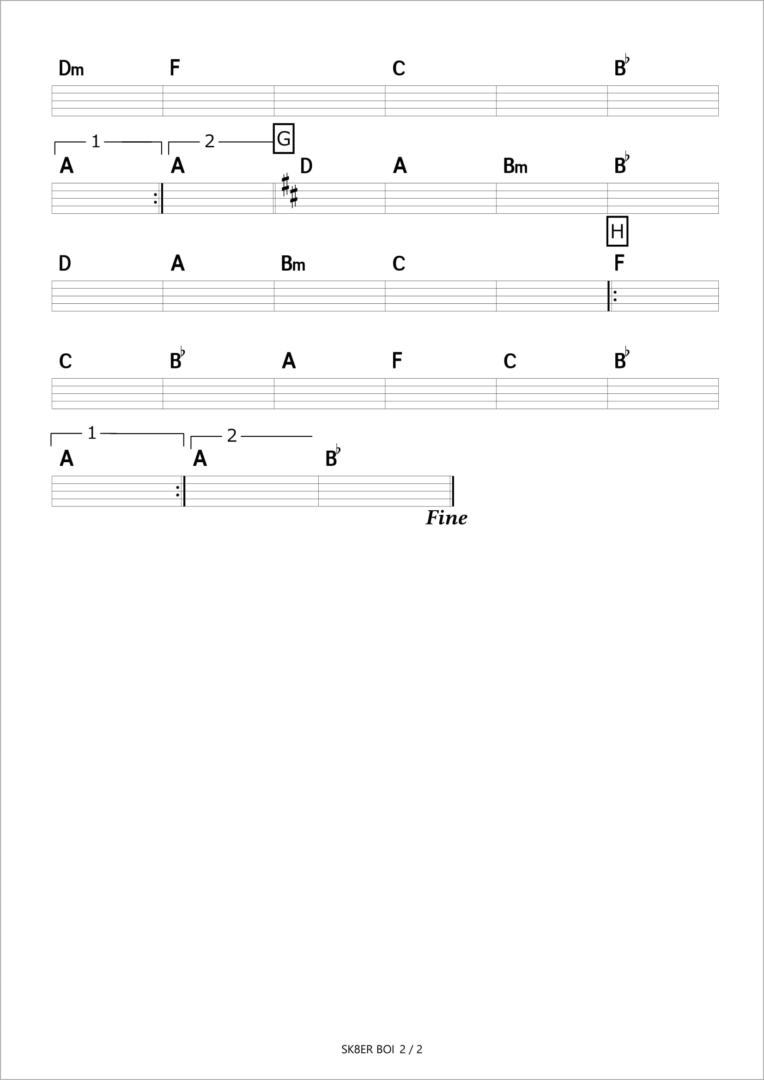 Dm F C B♭

1 2 G
A A D A Bm B♭

H
D A Bm C F

C B♭ A F C B♭

1 2
A A B♭

Fine

SK8ER BOI 2 / 2